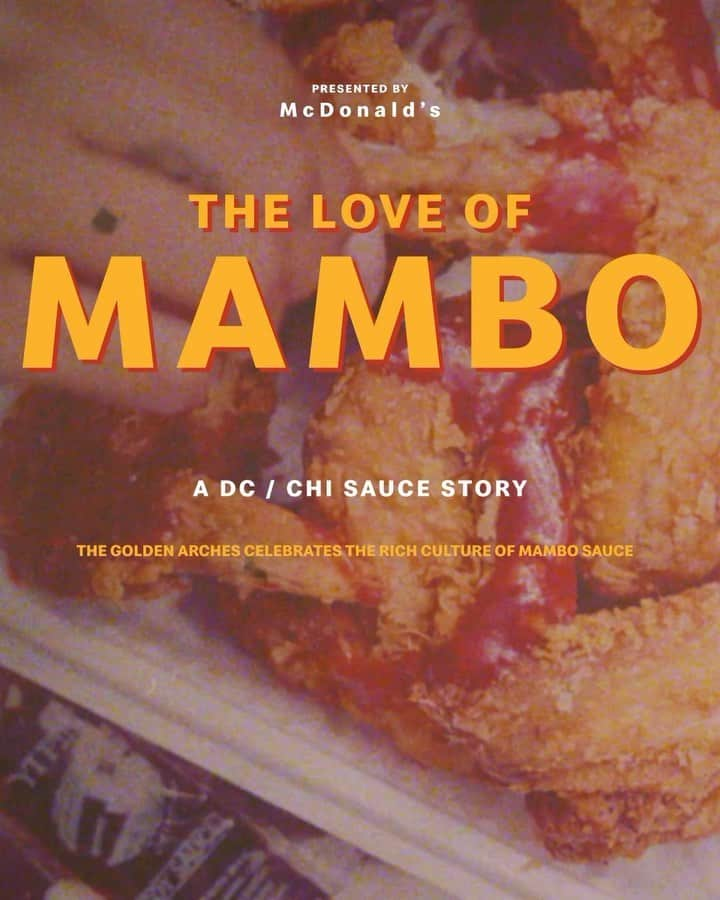 PRESENTED BY
McDonald's

THE LOVE OF
MAMBO

A DC / CHI SAUCE STORY

THE GOLDEN ARCHES CELEBRATES THE RICH CULTURE OF MAMBO SAUCE